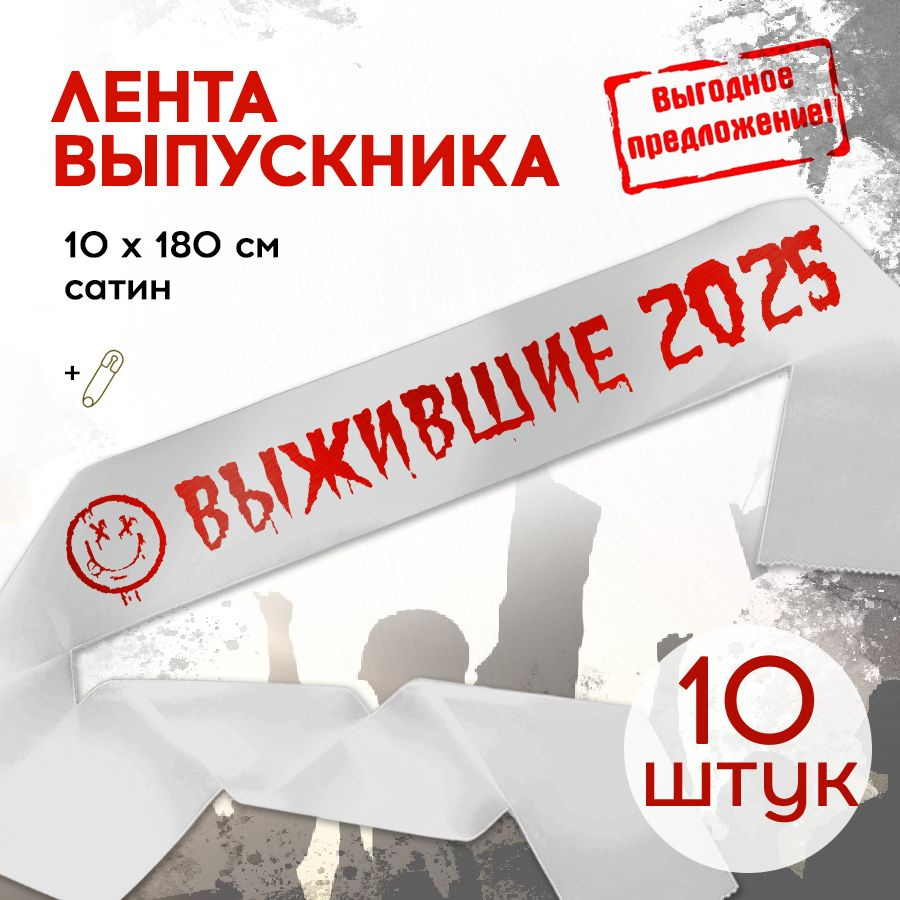 ЛЕНТА ВЫПУСКНИКА

Выгодное предложение!

10 х 180 см
сатин

+

ВЫЖИВШИЕ 2025

10 штук